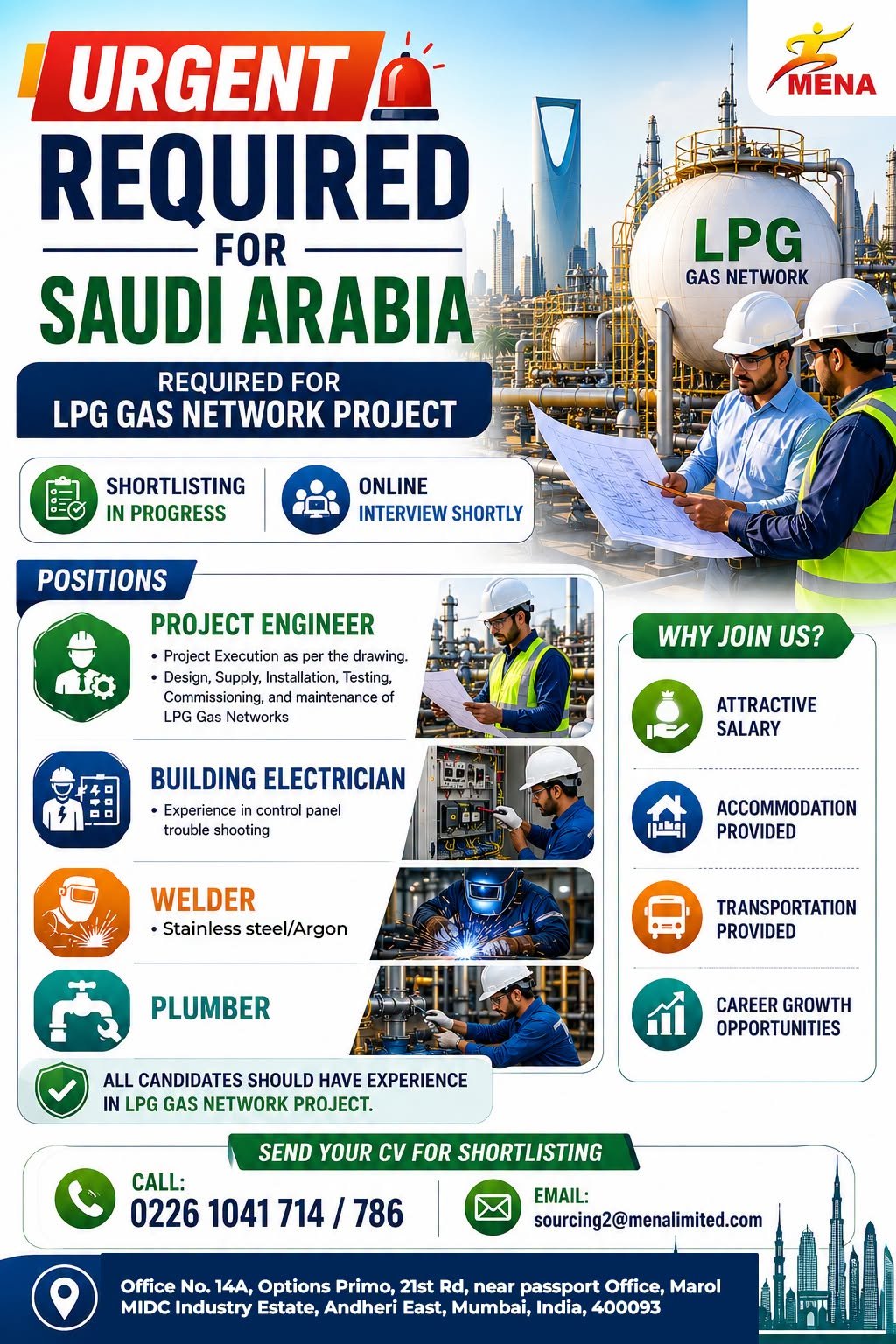 URGENT

MENA

REQUIRED
FOR
SAUDI ARABIA

LPG
GAS NETWORK

REQUIRED FOR
LPG GAS NETWORK PROJECT

SHORTLISTING
IN PROGRESS

ONLINE
INTERVIEW SHORTLY

POSITIONS

PROJECT ENGINEER
• Project Execution as per the drawing.
• Design, Supply, Installation, Testing, Commissioning, and maintenance of LPG Gas Networks

BUILDING ELECTRICIAN
• Experience in control panel trouble shooting

WELDER
• Stainless steel/Argon

PLUMBER

ALL CANDIDATES SHOULD HAVE EXPERIENCE IN LPG GAS NETWORK PROJECT.

WHY JOIN US?

ATTRACTIVE SALARY

ACCOMMODATION PROVIDED

TRANSPORTATION PROVIDED

CAREER GROWTH OPPORTUNITIES

SEND YOUR CV FOR SHORTLISTING

CALL:
0226 1041 714 / 786

EMAIL:
sourcing2@menalimited.com

Office No. 14A, Options Primo, 21st Rd, near passport Office, Marol MIDC Industry Estate, Andheri East, Mumbai, India, 400093